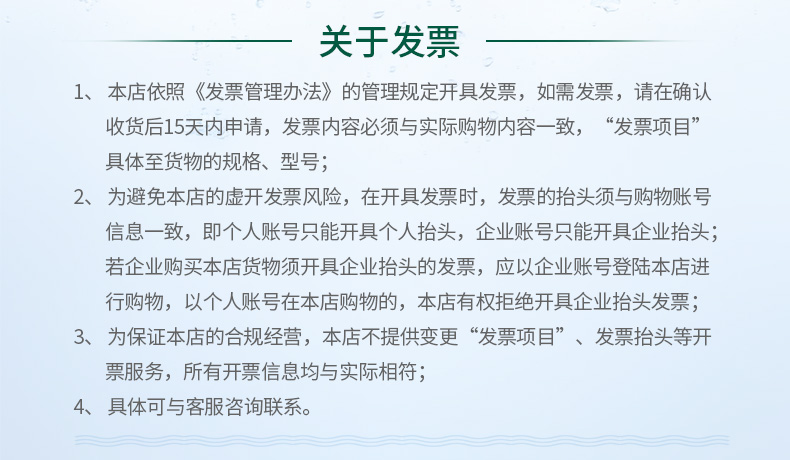 关于发票

1、本店依照《发票管理办法》的管理规定开具发票，如需发票，请在确认收货后15天内申请，发票内容必须与实际购物内容一致，“发票项目”具体至货物的规格、型号；

2、为避免本店的虚开发票风险，在开具发票时，发票的抬头须与购物账号信息一致，即个人账号只能开具个人抬头，企业账号只能开具企业抬头；若企业购买本店货物须开具企业抬头的发票，应以企业账号登陆本店进行购物，以个人账号在本店购物的，本店有权拒绝开具企业抬头发票；

3、为保证本店的合规经营，本店不提供变更“发票项目”、发票抬头等开票服务，所有开票信息均与实际相符；

4、具体可与客服咨询联系。